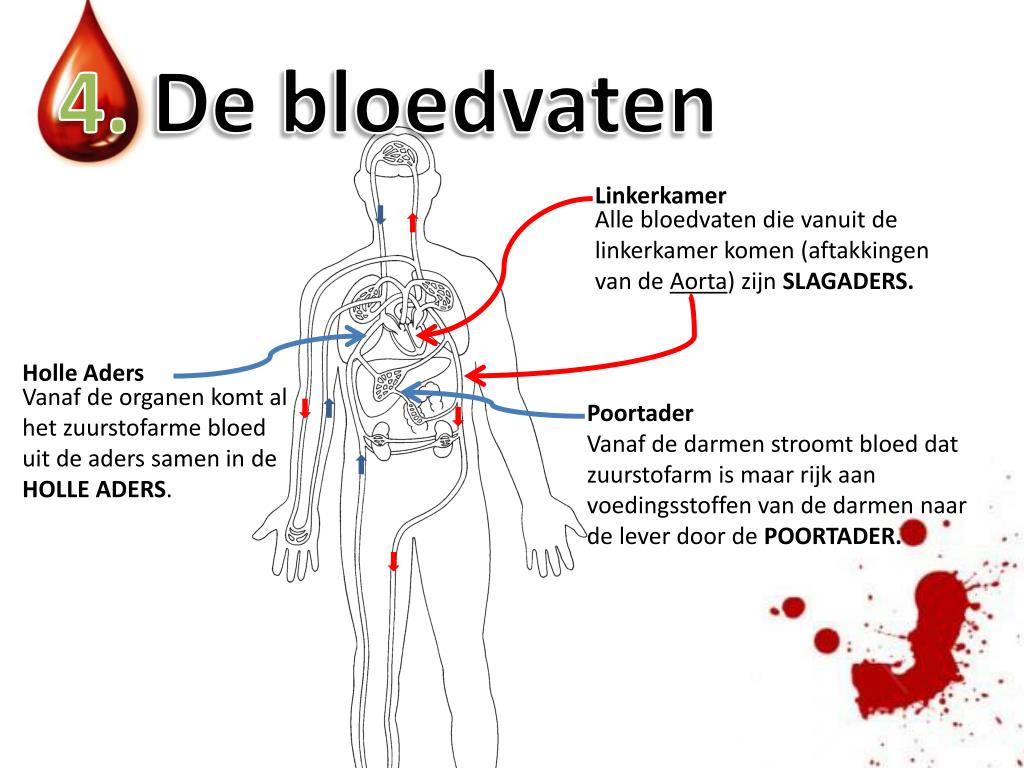 4. De bloedvaten

Linkerkamer
Alle bloedvaten die vanuit de linkerkamer komen (aftakkingen van de Aorta) zijn SLAGADERS.

Holle Aders
Vanaf de organen komt al het zuurstofarme bloed uit de aders samen in de HOLLE ADERS.

Poortader
Vanaf de darmen stroomt bloed dat zuurstofarm is maar rijk aan voedingsstoffen van de darmen naar de lever door de POORTADER.